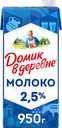 Домик в деревне

МОЛОКО
2,5%

950г